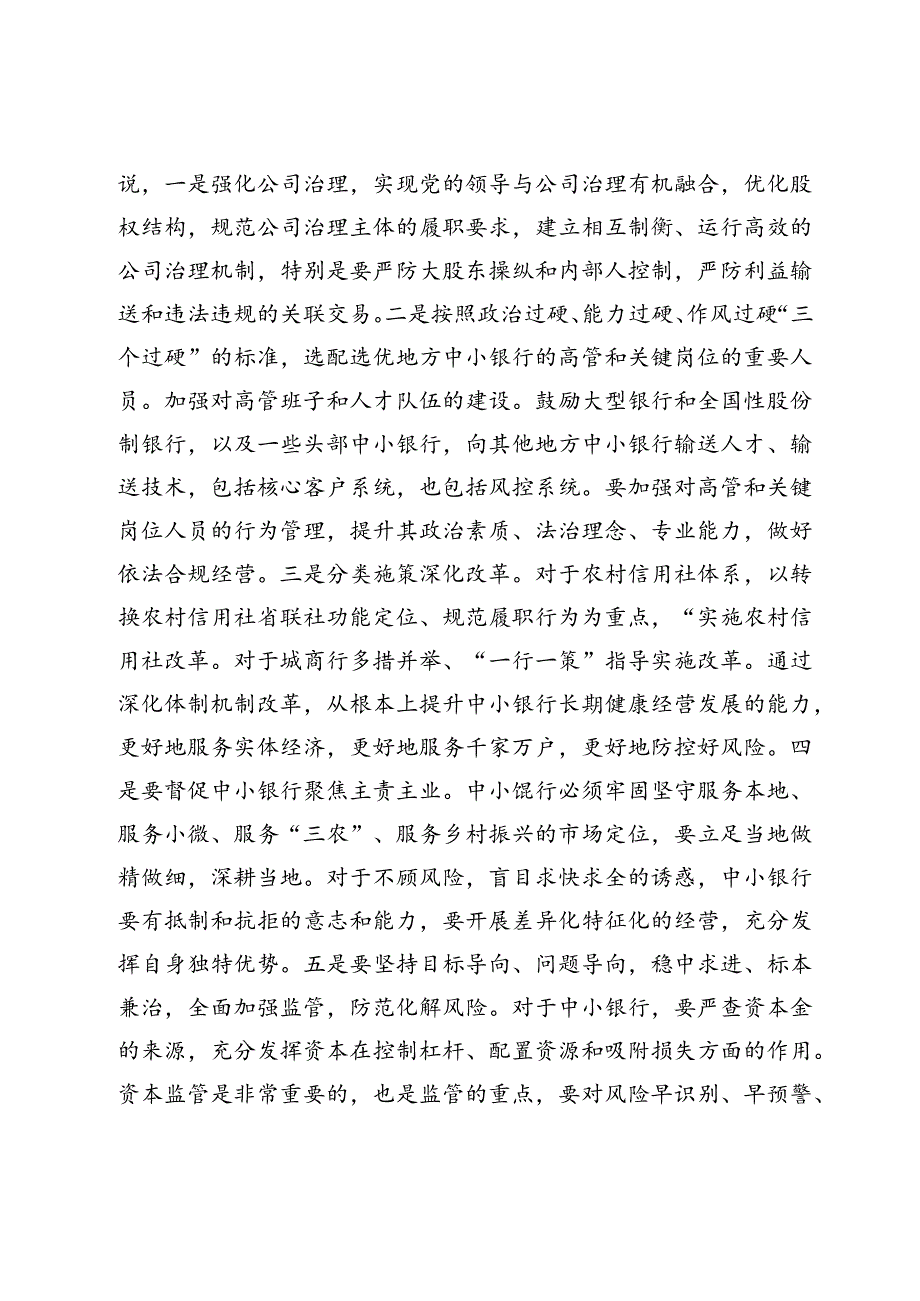 说，一是强化公司治理，实现党的领导与公司治理有机融合，优化股权结构，规范公司治理主体的履职要求，建立相互制衡、运行高效的公司治理机制，特别是要严防大股东操纵和内部人控制，严防利益输送和违法违规的关联交易。二是按照政治过硬、能力过硬、作风过硬“三个过硬”的标准，选配选优地方中小银行的高管和关键岗位的重要人员。加强对高管班子和人才队伍的建设。鼓励大型银行和全国性股份制银行，以及一些头部中小银行，向其他地方中小银行输送人才、输送技术，包括核心客户系统，也包括风控系统。要加强对高管和关键岗位人员的行为管理，提升其政治素质、法治理念、专业能力，做好依法合规经营。三是分类施策深化改革。对于农村信用社体系，以转换农村信用社省联社功能定位、规范履职行为为重点，“实施农村信用社改革。对于城商行多措并举、“一行一策”指导实施改革。通过深化体制机制改革，从根本上提升中小银行长期健康经营发展的能力，更好地服务实体经济，更好地服务千家万户，更好地防控好风险。四是要督促中小银行聚焦主责主业。中小馄行必须牢固坚守服务本地、服务小微、服务“三农”、服务乡村振兴的市场定位，要立足当地做精做细，深耕当地。对于不顾风险，盲目求快求全的诱惑，中小银行要有抵制和抗拒的意志和能力，要开展差异化特征化的经营，充分发挥自身独特优势。五是要坚持目标导向、问题导向，稳中求进、标本兼治，全面加强监管，防范化解风险。对于中小银行，要严查资本金的来源，充分发挥资本在控制杠杆、配置资源和吸附损失方面的作用。资本监管是非常重要的，也是监管的重点，要对风险早识别、早预警、